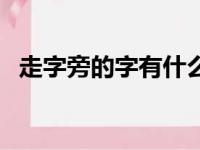 走字旁的字有什么